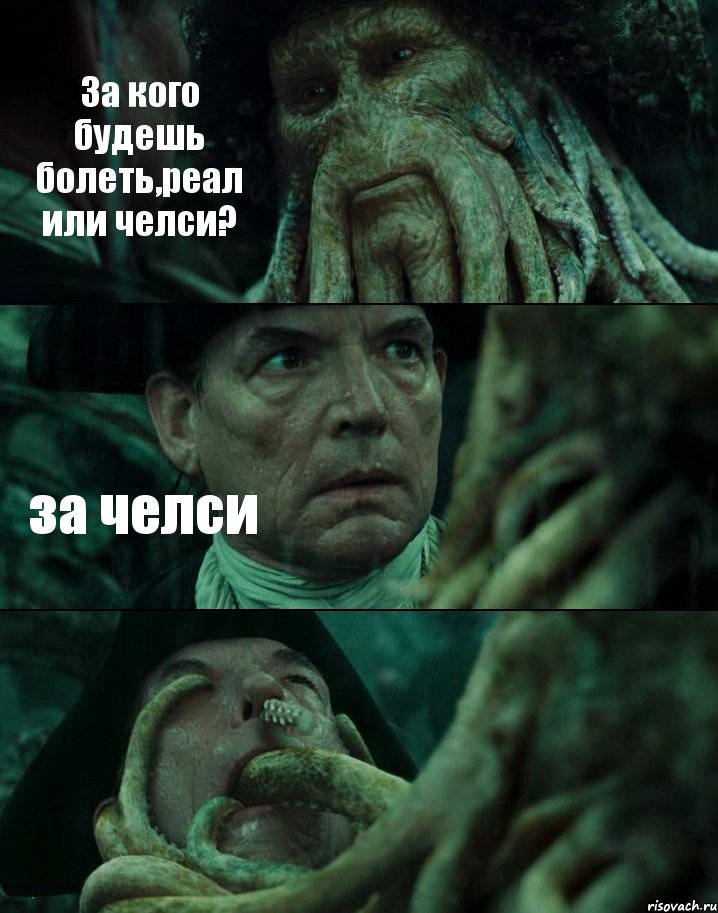 За кого будешь болеть,реал или челси?

за челси

risovach.ru